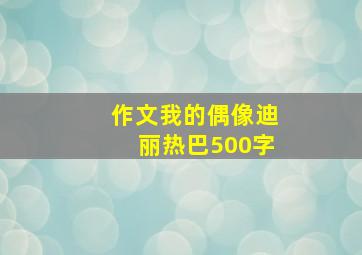 作文我的偶像迪丽热巴500字